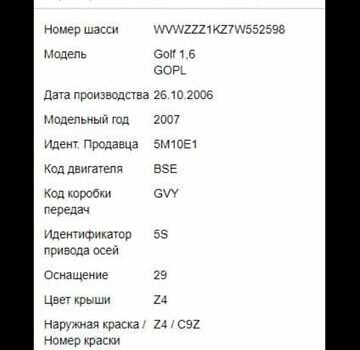 | | |
|---|---|
| Номер шасси | WVWZZZ1KZ7W552598 |
| Модель | Golf 1,6 GOPL |
| Дата производства | 26.10.2006 |
| Модельный год | 2007 |
| Идент. Продавца | 5M10E1 |
| Код двигателя | BSE |
| Код коробки передач | GVY |
| Идентификатор привода осей | 5S |
| Оснащение | 29 |
| Цвет крыши | Z4 |
| Наружная краска / Номер краски | Z4 / C9Z |